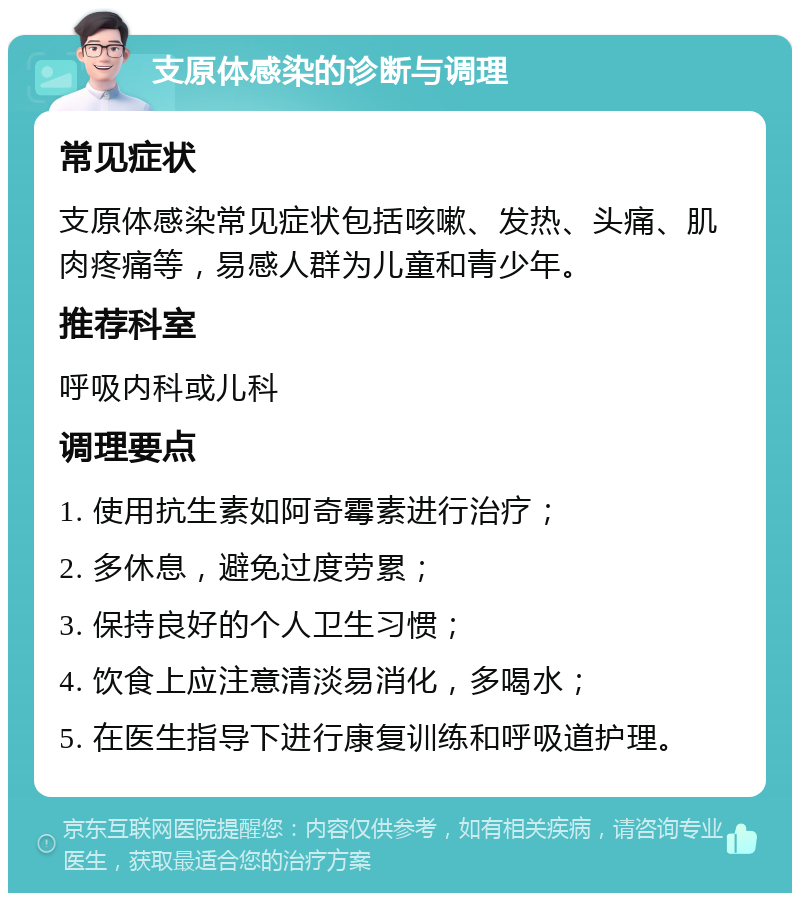 支原体感染的诊断与调理

常见症状

支原体感染常见症状包括咳嗽、发热、头痛、肌肉疼痛等，易感人群为儿童和青少年。

推荐科室

呼吸内科或儿科

调理要点

1. 使用抗生素如阿奇霉素进行治疗；

2. 多休息，避免过度劳累；

3. 保持良好的个人卫生习惯；

4. 饮食上应注意清淡易消化，多喝水；

5. 在医生指导下进行康复训练和呼吸道护理。

京东互联网医院提醒您：内容仅供参考，如有相关疾病，请咨询专业医生，获取最适合您的治疗方案